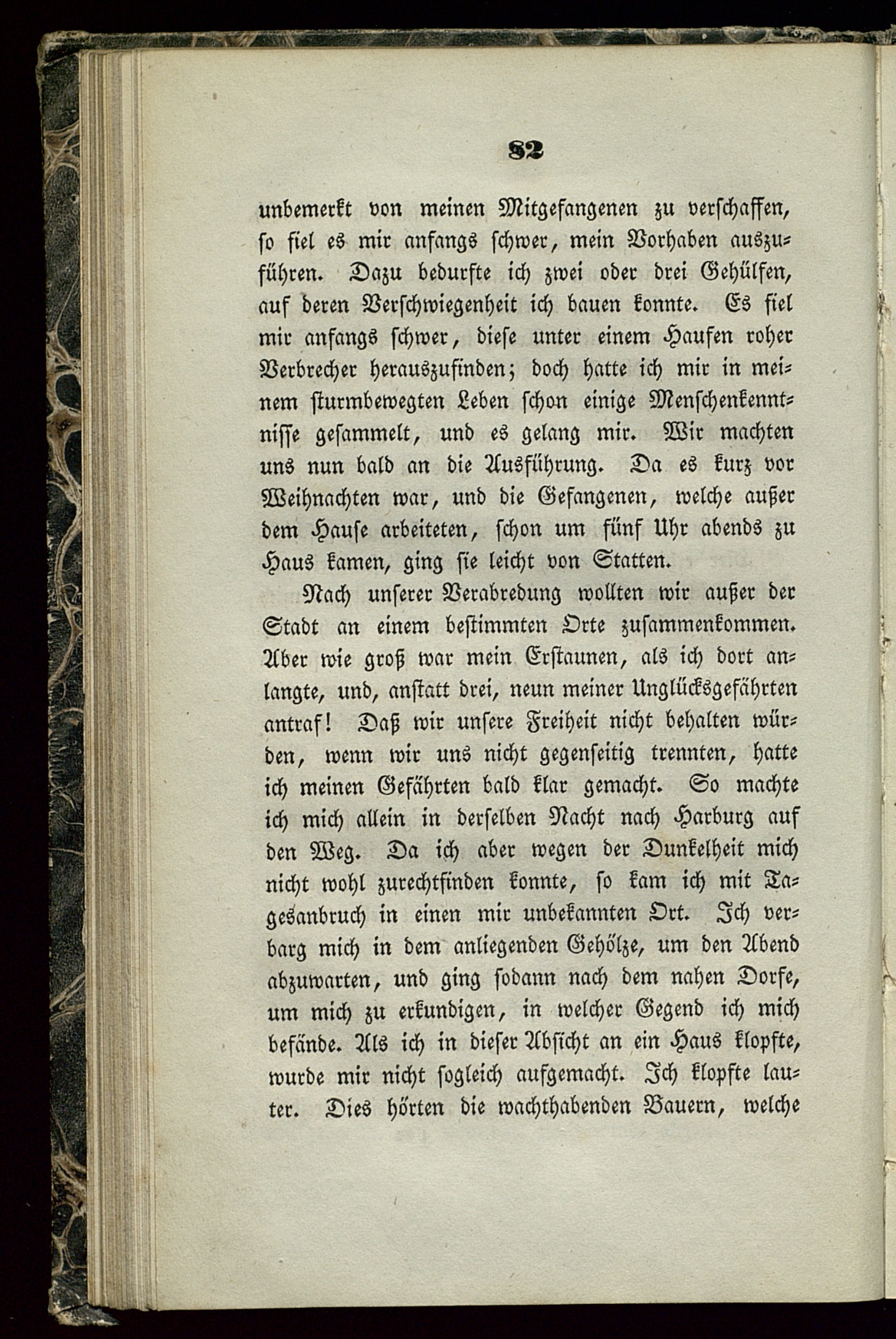 82

unbemerkt von meinen Mitgefangenen zu verschaffen, so fiel es mir anfangs schwer, mein Vorhaben auszuführen. Dazu bedurfte ich zwei oder drei Gehülfen, auf deren Verschwiegenheit ich bauen konnte. Es fiel mir anfangs schwer, diese unter einem Haufen roher Verbrecher herauszufinden; doch hatte ich mir in meinem sturmbewegten Leben schon einige Menschenkenntnisse gesammelt, und es gelang mir. Wir machten uns nun bald an die Ausführung. Da es kurz vor Weihnachten war, und die Gefangenen, welche außer dem Hause arbeiteten, schon um fünf Uhr abends zu Haus kamen, ging sie leicht von Statten.

Nach unserer Verabredung wollten wir außer der Stadt an einem bestimmten Orte zusammenkommen. Aber wie groß war mein Erstaunen, als ich dort anlangte, und, anstatt drei, neun meiner Unglücksgefährten antraf! Daß wir unsere Freiheit nicht behalten würden, wenn wir uns nicht gegenseitig trennten, hatte ich meinen Gefährten bald klar gemacht. So machte ich mich allein in derselben Nacht nach Harburg auf den Weg. Da ich aber wegen der Dunkelheit mich nicht wohl zurechtfinden konnte, so kam ich mit Tagesanbruch in einen mir unbekannten Ort. Ich verbarg mich in dem anliegenden Gehölze, um den Abend abzuwarten, und ging sodann nach dem nahen Dorfe, um mich zu erkundigen, in welcher Gegend ich mich befände. Als ich in dieser Absicht an ein Haus klopfte, wurde mir nicht sogleich aufgemacht. Ich klopfte lauter. Dies hörten die wachthabenden Bauern, welche